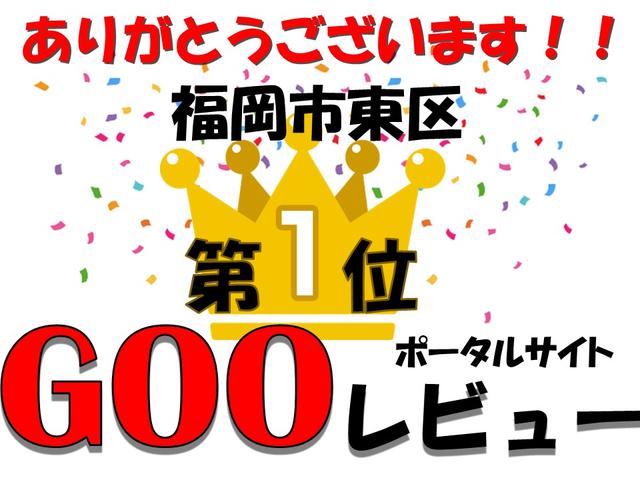 ありがとうございます！！

福岡市東区

第1位

GOO

ポータルサイト

レビュー